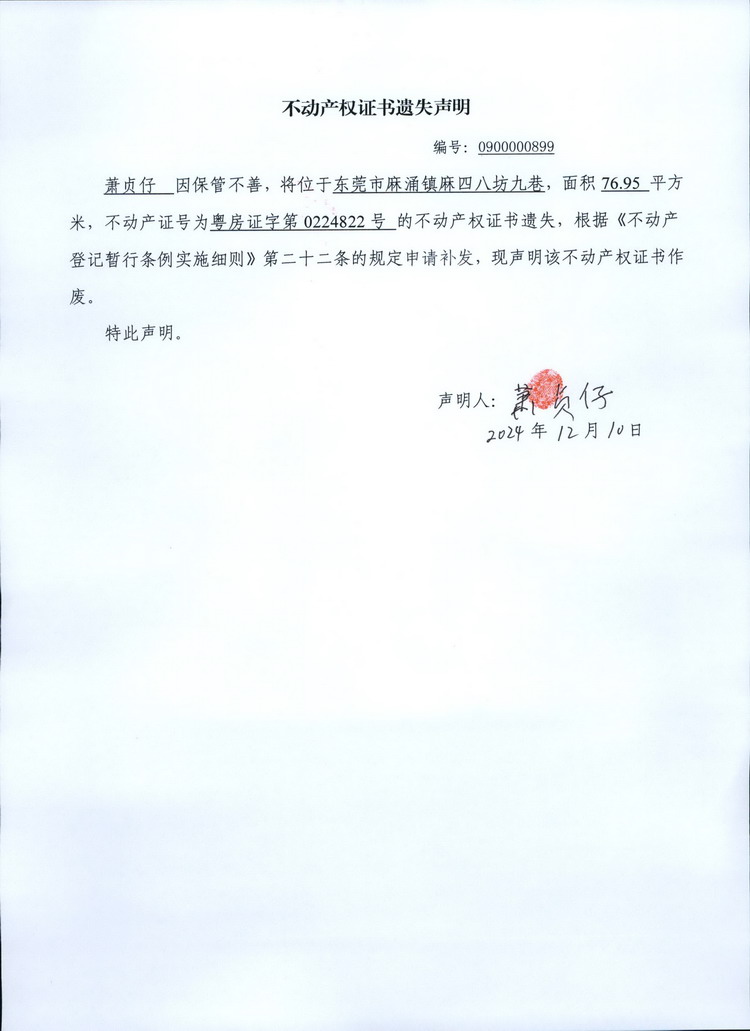 不动产权证书遗失声明

编号：0900000899

萧贞仔 因保管不善，将位于东莞市麻涌镇麻四八坊九巷，面积 76.95 平方米，不动产证号为粤房证字第 0224822 号 的不动产权证书遗失，根据《不动产登记暂行条例实施细则》第二十二条的规定申请补发，现声明该不动产权证书作废。

特此声明。

声明人：萧贞仔
2024 年 12 月 10 日